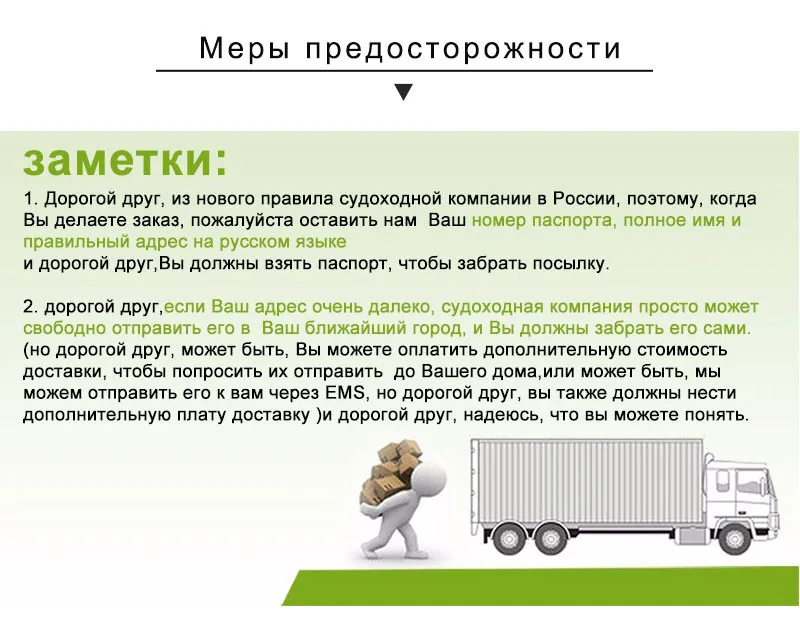 Меры предосторожности

заметки:

1. Дорогой друг, из нового правила судоходной компании в России, поэтому, когда Вы делаете заказ, пожалуйста оставить нам  Ваш номер паспорта, полное имя и правильный адрес на русском языке
и дорогой друг,Вы должны взять паспорт, чтобы забрать посылку.

2. дорогой друг,если Ваш адрес очень далеко, судоходная компания просто может свободно отправить его в  Ваш ближайший город, и Вы должны забрать его сами. (но дорогой друг, может быть, Вы можете оплатить дополнительную стоимость доставки, чтобы попросить их отправить  до Вашего дома,или может быть, мы можем отправить его к вам через EMS, но дорогой друг, вы также должны нести дополнительную плату доставку )и дорогой друг, надеюсь, что вы можете понять.